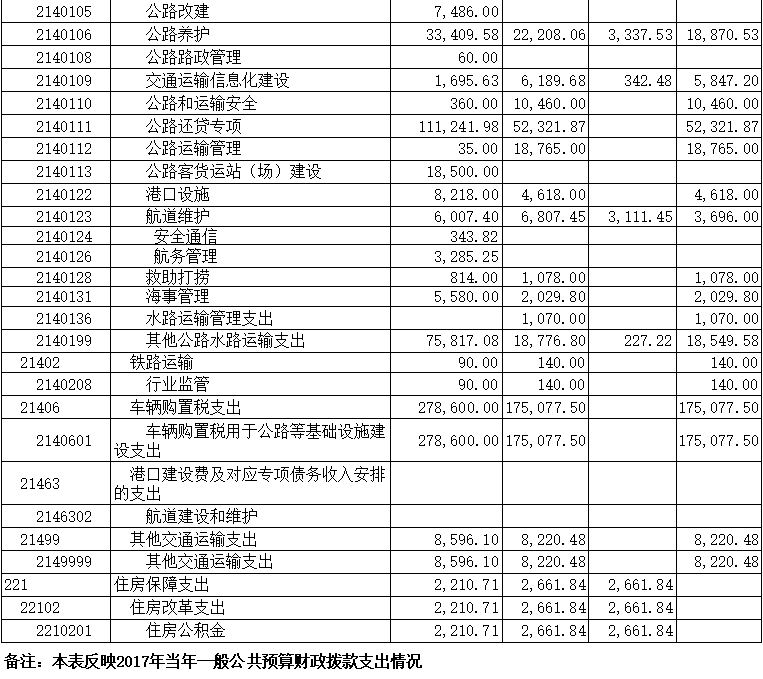 | | | | | | |
|---|---|---|---|---|---|
| 2140105 | 公路改建 | 7,486.00 | | | |
| 2140106 | 公路养护 | 33,409.58 | 22,208.06 | 3,337.53 | 18,870.53 |
| 2140108 | 公路路政管理 | 60.00 | | | |
| 2140109 | 交通运输信息化建设 | 1,695.63 | 6,189.68 | 342.48 | 5,847.20 |
| 2140110 | 公路和运输安全 | 360.00 | 10,460.00 | | 10,460.00 |
| 2140111 | 公路还贷专项 | 111,241.98 | 52,321.87 | | 52,321.87 |
| 2140112 | 公路运输管理 | 35.00 | 18,765.00 | | 18,765.00 |
| 2140113 | 公路客货运站（场）建设 | 18,500.00 | | | |
| 2140122 | 港口设施 | 8,218.00 | 4,618.00 | | 4,618.00 |
| 2140123 | 航道维护 | 6,007.40 | 6,807.45 | 3,111.45 | 3,696.00 |
| 2140124 | 安全通信 | 343.82 | | | |
| 2140126 | 航务管理 | 3,285.25 | | | |
| 2140128 | 救助打捞 | 814.00 | 1,078.00 | | 1,078.00 |
| 2140131 | 海事管理 | 5,580.00 | 2,029.80 | | 2,029.80 |
| 2140136 | 水路运输管理支出 | | 1,070.00 | | 1,070.00 |
| 2140199 | 其他公路水路运输支出 | 75,817.08 | 18,776.80 | 227.22 | 18,549.58 |
| 21402 | 铁路运输 | 90.00 | 140.00 | | 140.00 |
| 2140208 | 行业监管 | 90.00 | 140.00 | | 140.00 |
| 21406 | 车辆购置税支出 | 278,600.00 | 175,077.50 | | 175,077.50 |
| 2140601 | 车辆购置税用于公路等基础设施建设支出 | 278,600.00 | 175,077.50 | | 175,077.50 |
| 21463 | 港口建设费及对应专项债务收入安排的支出 | | | | |
| 2146302 | 航道建设和维护 | | | | |
| 21499 | 其他交通运输支出 | 8,596.10 | 8,220.48 | | 8,220.48 |
| 2149999 | 其他交通运输支出 | 8,596.10 | 8,220.48 | | 8,220.48 |
| 221 | 住房保障支出 | 2,210.71 | 2,661.84 | 2,661.84 | |
| 22102 | 住房改革支出 | 2,210.71 | 2,661.84 | 2,661.84 | |
| 2210201 | 住房公积金 | 2,210.71 | 2,661.84 | 2,661.84 | |

备注：本表反映2017年当年一般公共预算财政拨款支出情况